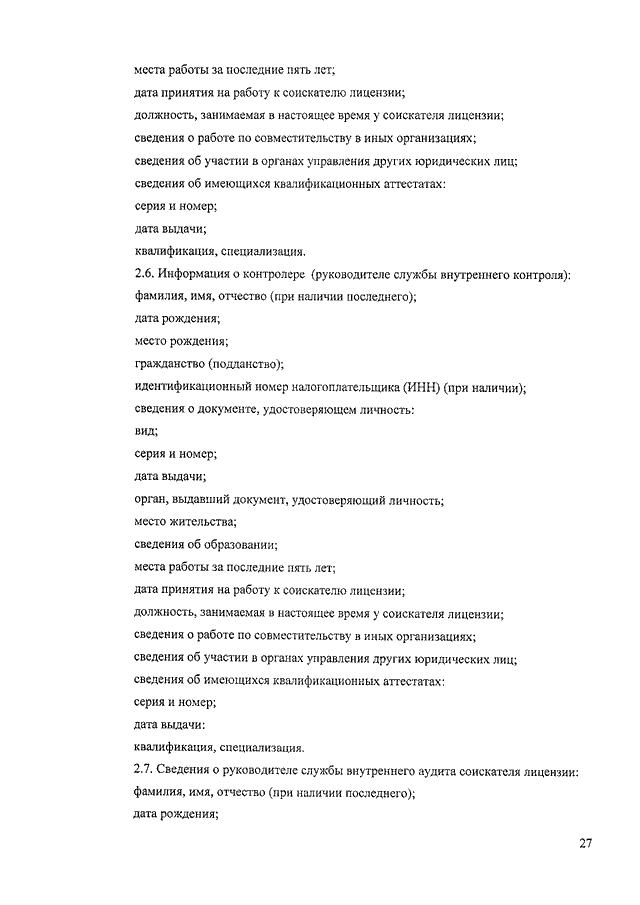 места работы за последние пять лет;
дата принятия на работу к соискателю лицензии;
должность, занимаемая в настоящее время у соискателя лицензии;
сведения о работе по совместительству в иных организациях;
сведения об участии в органах управления других юридических лиц;
сведения об имеющихся квалификационных аттестатах:
серия и номер;
дата выдачи;
квалификация, специализация.
2.6. Информация о контролере (руководителе службы внутреннего контроля):
фамилия, имя, отчество (при наличии последнего);
дата рождения;
место рождения;
гражданство (подданство);
идентификационный номер налогоплательщика (ИНН) (при наличии);
сведения о документе, удостоверяющем личность:
вид;
серия и номер;
дата выдачи;
орган, выдавший документ, удостоверяющий личность;
место жительства;
сведения об образовании;
места работы за последние пять лет;
дата принятия на работу к соискателю лицензии;
должность, занимаемая в настоящее время у соискателя лицензии;
сведения о работе по совместительству в иных организациях;
сведения об участии в органах управления других юридических лиц;
сведения об имеющихся квалификационных аттестатах:
серия и номер;
дата выдачи:
квалификация, специализация.
2.7. Сведения о руководителе службы внутреннего аудита соискателя лицензии:
фамилия, имя, отчество (при наличии последнего);
дата рождения;

27